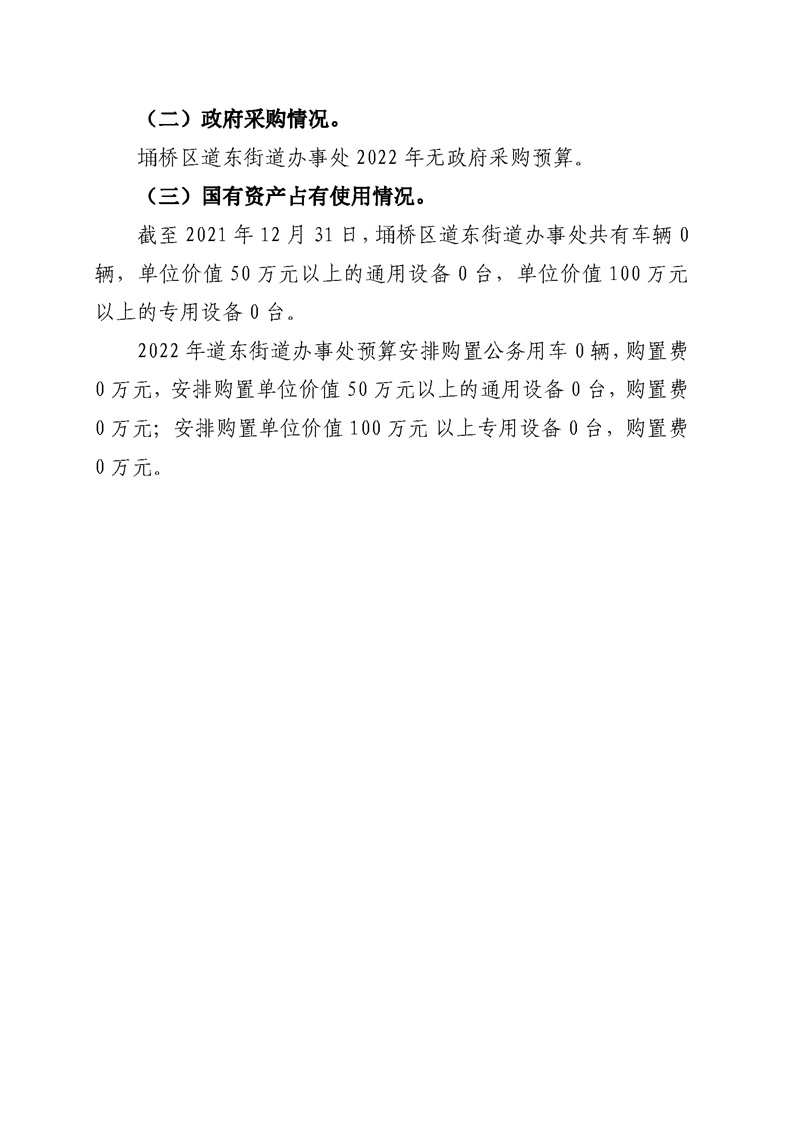 （二）政府采购情况。

埇桥区道东街道办事处 2022 年无政府采购预算。

（三）国有资产占有使用情况。

截至 2021 年 12 月 31 日，埇桥区道东街道办事处共有车辆 0 辆，单位价值 50 万元以上的通用设备 0 台，单位价值 100 万元以上的专用设备 0 台。

2022 年道东街道办事处预算安排购置公务用车 0 辆，购置费 0 万元，安排购置单位价值 50 万元以上的通用设备 0 台，购置费 0 万元；安排购置单位价值 100 万元 以上专用设备 0 台，购置费 0 万元。